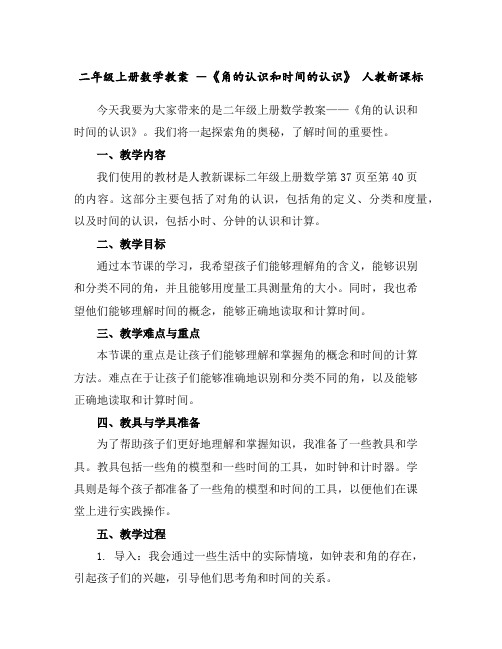 二年级上册数学教案 —《角的认识和时间的认识》 人教新课标

今天我要为大家带来的是二年级上册数学教案——《角的认识和时间的认识》。我们将一起探索角的奥秘，了解时间的重要性。

一、教学内容

我们使用的教材是人教新课标二年级上册数学第 37 页至第 40 页的内容。这部分主要包括了对角的认识，包括角的定义、分类和度量，以及时间的认识，包括小时、分钟的认识和计算。

二、教学目标

通过本节课的学习，我希望孩子们能够理解角的含义，能够识别和分类不同的角，并且能够用度量工具测量角的大小。同时，我也希望他们能够理解时间的概念，能够正确地读取和计算时间。

三、教学难点与重点

本节课的重点是让孩子们能够理解和掌握角的概念和时间的计算方法。难点在于让孩子们能够准确地识别和分类不同的角，以及能够正确地读取和计算时间。

四、教具与学具准备

为了帮助孩子们更好地理解和掌握知识，我准备了一些教具和学具。教具包括一些角的模型和一些时间的工具，如时钟和计时器。学具则是每个孩子都准备了一些角的模型和时间的工具，以便他们在课堂上进行实践操作。

五、教学过程

1. 导入：我会通过一些生活中的实际情境，如钟表和角的存在，引起孩子们的兴趣，引导他们思考角和时间的关系。